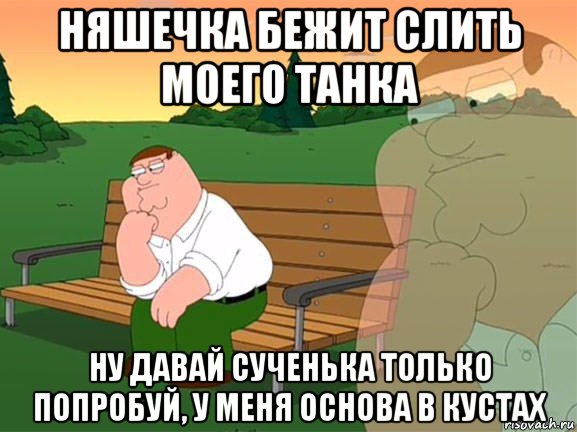 НЯШЕЧКА БЕЖИТ СЛИТЬ МОЕГО ТАНКА

НУ ДАВАЙ СУЧЕНЬКА ТОЛЬКО ПОПРОБУЙ, У МЕНЯ ОСНОВА В КУСТАХ

risovach.ru